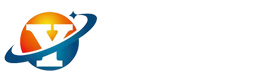 Y